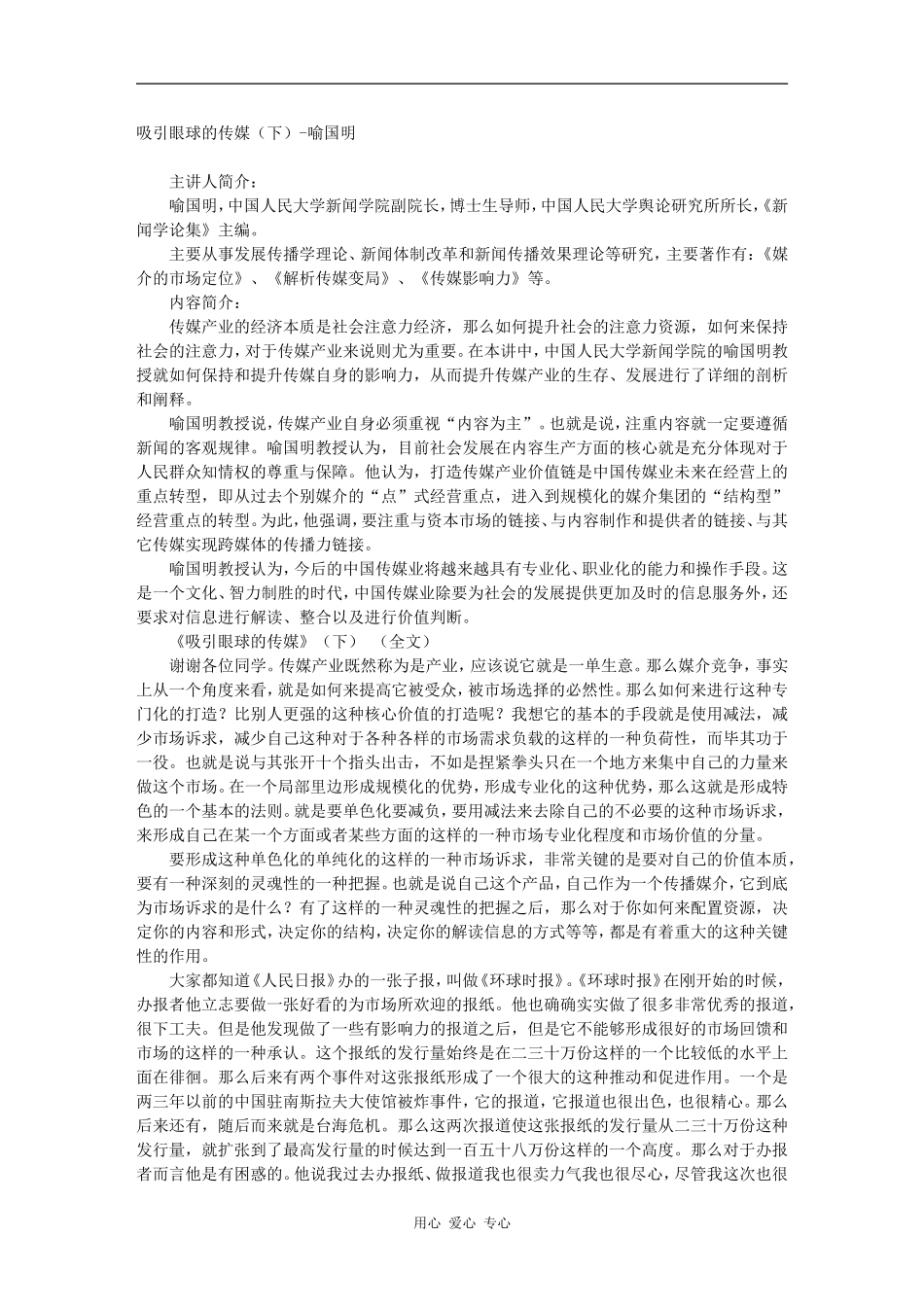 吸引眼球的传媒（下）-喻国明

主讲人简介：

喻国明，中国人民大学新闻学院副院长，博士生导师，中国人民大学舆论研究所所长，《新闻学论集》主编。

主要从事发展传播学理论、新闻体制改革和新闻传播效果理论等研究，主要著作有：《媒介的市场定位》、《解析传媒变局》、《传媒影响力》等。

内容简介：

传媒产业的经济本质是社会注意力经济，那么如何提升社会的注意力资源，如何来保持社会的注意力，对于传媒产业来说则尤为重要。在本讲中，中国人民大学新闻学院的喻国明教授就如何保持和提升传媒自身的影响力，从而提升传媒产业的生存、发展进行了详细的剖析和阐释。

喻国明教授说，传媒产业自身必须重视“内容为主”。也就是说，注重内容就一定要遵循新闻的客观规律。喻国明教授认为，目前社会发展在内容生产方面的核心就是充分体现对于人民群众知情权的尊重与保障。他认为，打造传媒产业价值链是中国传媒业未来在经营上的重点转型，即从过去个别媒介的“点”式经营重点，进入到规模化的媒介集团的“结构型”经营重点的转型。为此，他强调，要注重与资本市场的链接、与内容制作和提供者的链接、与其它传媒实现跨媒体的传播力链接。

喻国明教授认为，今后的中国传媒业将越来越具有专业化、职业化的能力和操作手段。这是一个文化、智力制胜的时代，中国传媒业除要为社会的发展提供更加及时的信息服务外，还要求对信息进行解读、整合以及进行价值判断。

《吸引眼球的传媒》（下）（全文）

谢谢各位同学。传媒产业既然称为是产业，应该说它就是一单生意。那么媒介竞争，事实上从一个角度来看，就是如何来提高它被受众，被市场选择的必然性。那么如何来进行这种专门化的打造？比别人更强的这种核心价值的打造呢？我想它的基本的手段就是使用减法，减少市场诉求，减少自己这种对于各种各样的市场需求负载的这样的一种负荷性，而毕其功于一役。也就是说与其张开十个指头出击，不如是捏紧拳头只在一个地方来集中自己的力量来做这个市场。在一个局部里边形成规模化的优势，形成专业化的这种优势，那么这就是形成特色的一个基本的法则。就是要单色化要减负，要用减法来去除自己的不必要的这种市场诉求，来形成自己在某一个方面或者某些方面的这样的一种市场专业化程度和市场价值的分量。

要形成这种单色化的单纯化的这样的一种市场诉求，非常关键的是要对自己的价值本质，要有一种深刻的灵魂性的一种把握。也就是说自己这个产品，自己作为一个传播媒介，它到底为市场诉求的是什么？有了这样的一种灵魂性的把握之后，那么对于你如何来配置资源，决定你的内容和形式，决定你的结构，决定你的解读信息的方式等等，都是有着重大的这种关键性的作用。

大家都知道《人民日报》办的一张子报，叫做《环球时报》。《环球时报》在刚开始的时候，办报者他立志要做一张好看的为市场所欢迎的报纸。他也确确实实做了很多非常优秀的报道，很下工夫。但是他发现做了一些有影响力的报道之后，但是它不能够形成很好的市场回馈和市场的这样的一种承认。这个报纸的发行量始终是在二三十万份这样的一个比较低的水平上面在徘徊。那么后来有两个事件对这张报纸形成了一个很大的这种推动和促进作用。一个是两三年以前的中国驻南斯拉夫大使馆被炸事件，它的报道，它报道也很出色，也很精心。那么后来还有，随后而来就是台海危机。那么这两次报道使这张报纸的发行量从二三十万份这种发行量，就扩张到了最高发行量的时候达到一百五十八万份这样的一个高度。那么对于办报者而言他是有困惑的。他说我过去办报纸、做报道我也很卖力气我也很尽心，尽管我这次也很

用心 爱心 专心